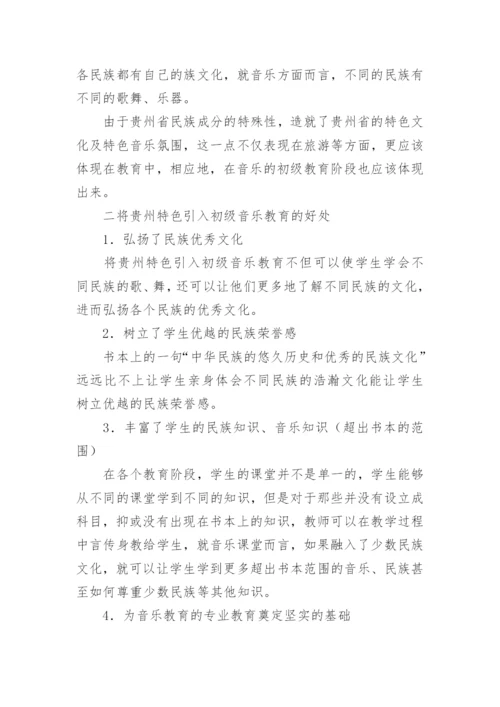 各民族都有自己的族文化，就音乐方面而言，不同的民族有不同的歌舞、乐器。

由于贵州省民族成分的特殊性，造就了贵州省的特色文化及特色音乐氛围，这一点不仅表现在旅游等方面，更应该体现在教育中，相应地，在音乐的初级教育阶段也应该体现出来。

二将贵州特色引入初级音乐教育的好处

1．弘扬了民族优秀文化

将贵州特色引入初级音乐教育不但可以使学生学会不同民族的歌、舞，还可以让他们更多地了解不同民族的文化，进而弘扬各个民族的优秀文化。

2．树立了学生优越的民族荣誉感

书本上的一句“中华民族的悠久历史和优秀的民族文化”远远比不上让学生亲身体会不同民族的浩瀚文化能让学生树立优越的民族荣誉感。

3．丰富了学生的民族知识、音乐知识（超出书本的范围）

在各个教育阶段，学生的课堂并不是单一的，学生能够从不同的课堂学到不同的知识，但是对于那些并没有设立成科目，抑或没有出现在书本上的知识，教师可以在教学过程中言传身教给学生，就音乐课堂而言，如果融入了少数民族文化，就可以让学生学到更多超出书本范围的音乐、民族甚至如何尊重少数民族等其他知识。

4．为音乐教育的专业教育奠定坚实的基础